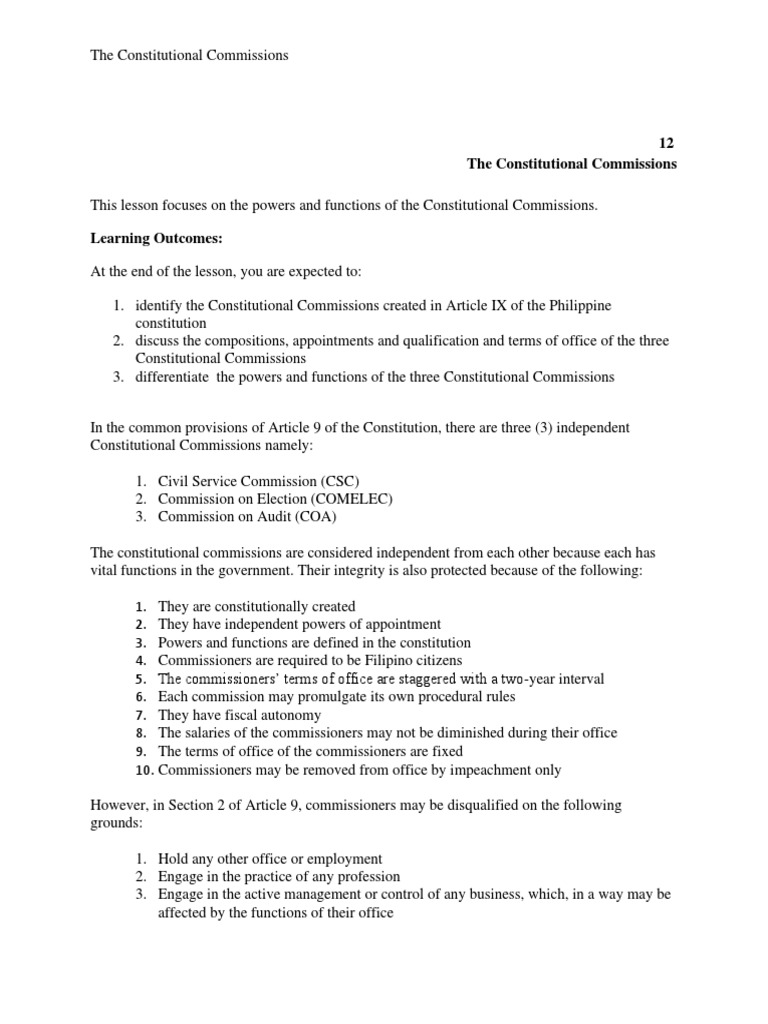 The Constitutional Commissions

12
The Constitutional Commissions

This lesson focuses on the powers and functions of the Constitutional Commissions.

Learning Outcomes:

At the end of the lesson, you are expected to:

1. identify the Constitutional Commissions created in Article IX of the Philippine constitution
2. discuss the compositions, appointments and qualification and terms of office of the three Constitutional Commissions
3. differentiate the powers and functions of the three Constitutional Commissions

In the common provisions of Article 9 of the Constitution, there are three (3) independent Constitutional Commissions namely:

1. Civil Service Commission (CSC)
2. Commission on Election (COMELEC)
3. Commission on Audit (COA)

The constitutional commissions are considered independent from each other because each has vital functions in the government. Their integrity is also protected because of the following:

1. They are constitutionally created
2. They have independent powers of appointment
3. Powers and functions are defined in the constitution
4. Commissioners are required to be Filipino citizens
5. The commissioners' terms of office are staggered with a two-year interval
6. Each commission may promulgate its own procedural rules
7. They have fiscal autonomy
8. The salaries of the commissioners may not be diminished during their office
9. The terms of office of the commissioners are fixed
10. Commissioners may be removed from office by impeachment only

However, in Section 2 of Article 9, commissioners may be disqualified on the following grounds:

1. Hold any other office or employment
2. Engage in the practice of any profession
3. Engage in the active management or control of any business, which, in a way may be affected by the functions of their office